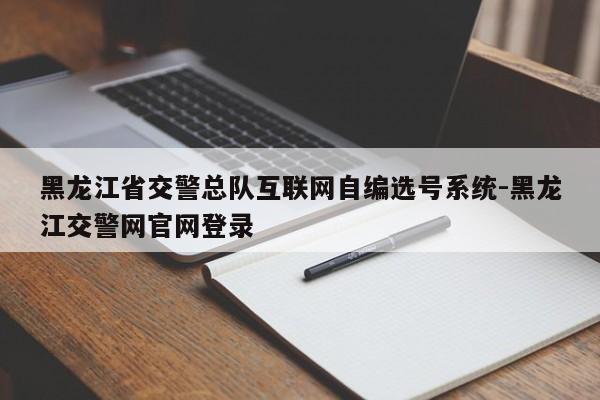 黑龙江省交警总队互联网自编选号系统-黑龙江交警网官网登录